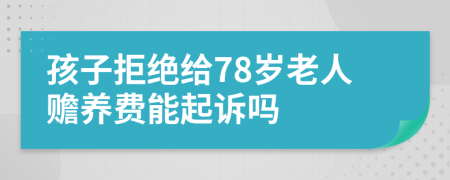 孩子拒绝给78岁老人赡养费能起诉吗